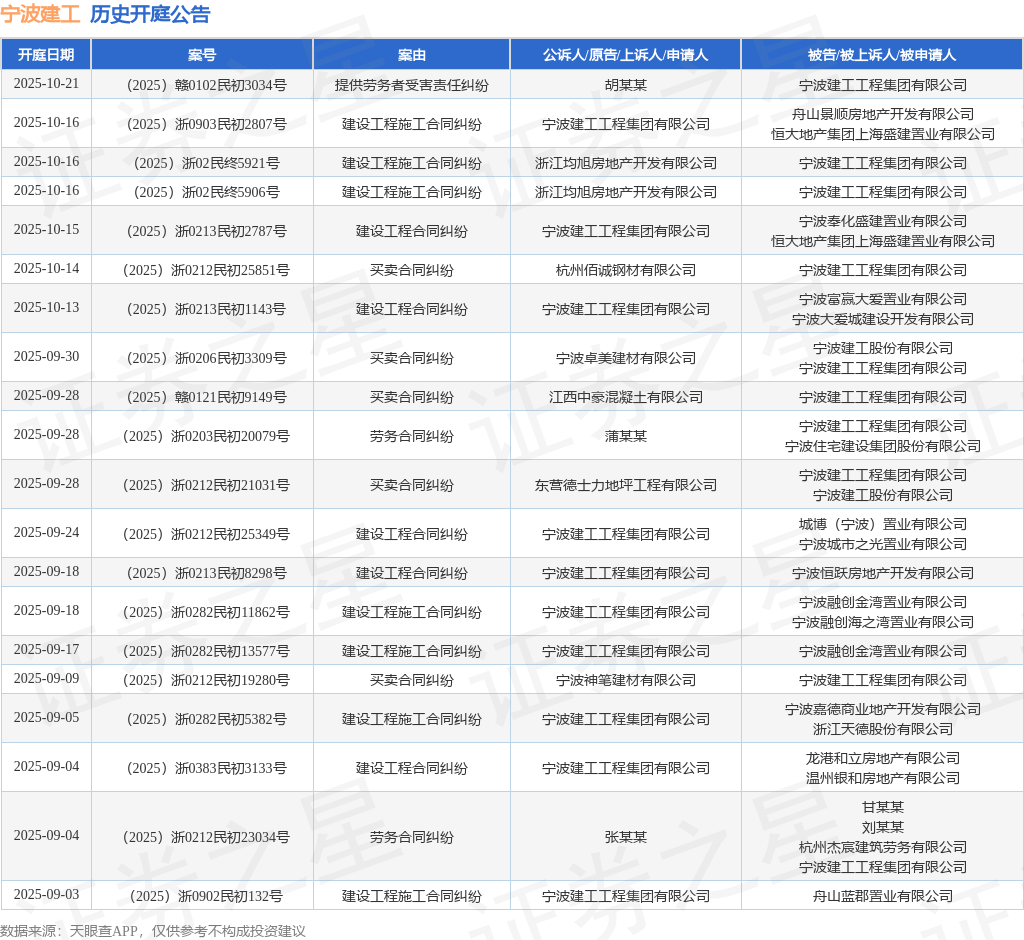 宁波建工 历史开庭公告

| 开庭日期 | 案号 | 案由 | 公诉人/原告/上诉人/申请人 | 被告/被上诉人/被申请人 |
|---|---|---|---|---|
| 2025-10-21 | （2025）赣0102民初3034号 | 提供劳务者受害责任纠纷 | 胡某某 | 宁波建工工程集团有限公司 |
| 2025-10-16 | （2025）浙0903民初2807号 | 建设工程施工合同纠纷 | 宁波建工工程集团有限公司 | 舟山景顺房地产开发有限公司 恒大地产集团上海盛建置业有限公司 |
| 2025-10-16 | （2025）浙02民终5921号 | 建设工程施工合同纠纷 | 浙江均旭房地产开发有限公司 | 宁波建工工程集团有限公司 |
| 2025-10-16 | （2025）浙02民终5906号 | 建设工程施工合同纠纷 | 浙江均旭房地产开发有限公司 | 宁波建工工程集团有限公司 |
| 2025-10-15 | （2025）浙0213民初2787号 | 建设工程合同纠纷 | 宁波建工工程集团有限公司 | 宁波奉化盛建置业有限公司 恒大地产集团上海盛建置业有限公司 |
| 2025-10-14 | （2025）浙0212民初25851号 | 买卖合同纠纷 | 杭州佰诚钢材有限公司 | 宁波建工工程集团有限公司 |
| 2025-10-13 | （2025）浙0213民初1143号 | 建设工程合同纠纷 | 宁波建工工程集团有限公司 | 宁波富赢大爱置业有限公司 宁波大爱城建设开发有限公司 |
| 2025-09-30 | （2025）浙0206民初3309号 | 买卖合同纠纷 | 宁波卓美建材有限公司 | 宁波建工股份有限公司 宁波建工工程集团有限公司 |
| 2025-09-28 | （2025）赣0121民初9149号 | 买卖合同纠纷 | 江西中豪混凝土有限公司 | 宁波建工工程集团有限公司 |
| 2025-09-28 | （2025）浙0203民初20079号 | 劳务合同纠纷 | 蒲某某 | 宁波建工工程集团有限公司 宁波住宅建设集团股份有限公司 |
| 2025-09-28 | （2025）浙0212民初21031号 | 买卖合同纠纷 | 东营德士力地坪工程有限公司 | 宁波建工工程集团有限公司 宁波建工股份有限公司 |
| 2025-09-24 | （2025）浙0212民初25349号 | 建设工程合同纠纷 | 宁波建工工程集团有限公司 | 城博（宁波）置业有限公司 宁波城市之光置业有限公司 |
| 2025-09-18 | （2025）浙0213民初8298号 | 建设工程合同纠纷 | 宁波建工工程集团有限公司 | 宁波恒跃房地产开发有限公司 |
| 2025-09-18 | （2025）浙0282民初11862号 | 建设工程施工合同纠纷 | 宁波建工工程集团有限公司 | 宁波融创金湾置业有限公司 宁波融创海之湾置业有限公司 |
| 2025-09-17 | （2025）浙0282民初13577号 | 建设工程施工合同纠纷 | 宁波建工工程集团有限公司 | 宁波融创金湾置业有限公司 |
| 2025-09-09 | （2025）浙0212民初19280号 | 买卖合同纠纷 | 宁波神笔建材有限公司 | 宁波建工工程集团有限公司 |
| 2025-09-05 | （2025）浙0282民初5382号 | 建设工程施工合同纠纷 | 宁波建工工程集团有限公司 | 宁波嘉德商业地产开发有限公司 浙江天德股份有限公司 |
| 2025-09-04 | （2025）浙0383民初3133号 | 建设工程合同纠纷 | 宁波建工工程集团有限公司 | 龙港和立房地产有限公司 温州银和房地产有限公司 |
| 2025-09-04 | （2025）浙0212民初23034号 | 劳务合同纠纷 | 张某某 | 甘某某 刘某某 杭州杰宸建筑劳务有限公司 宁波建工工程集团有限公司 |
| 2025-09-03 | （2025）浙0902民初132号 | 建设工程施工合同纠纷 | 宁波建工工程集团有限公司 | 舟山蓝郡置业有限公司 |

数据来源：天眼查APP，仅供参考不构成投资建议